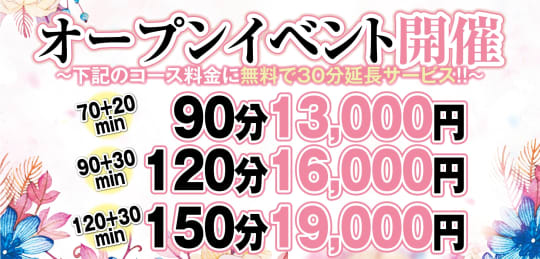 オープンイベント開催

~下記のコース料金に無料で30分延長サービス!!~

70+20 min 90分13,000円

90+30 min 120分16,000円

120+30 min 150分19,000円